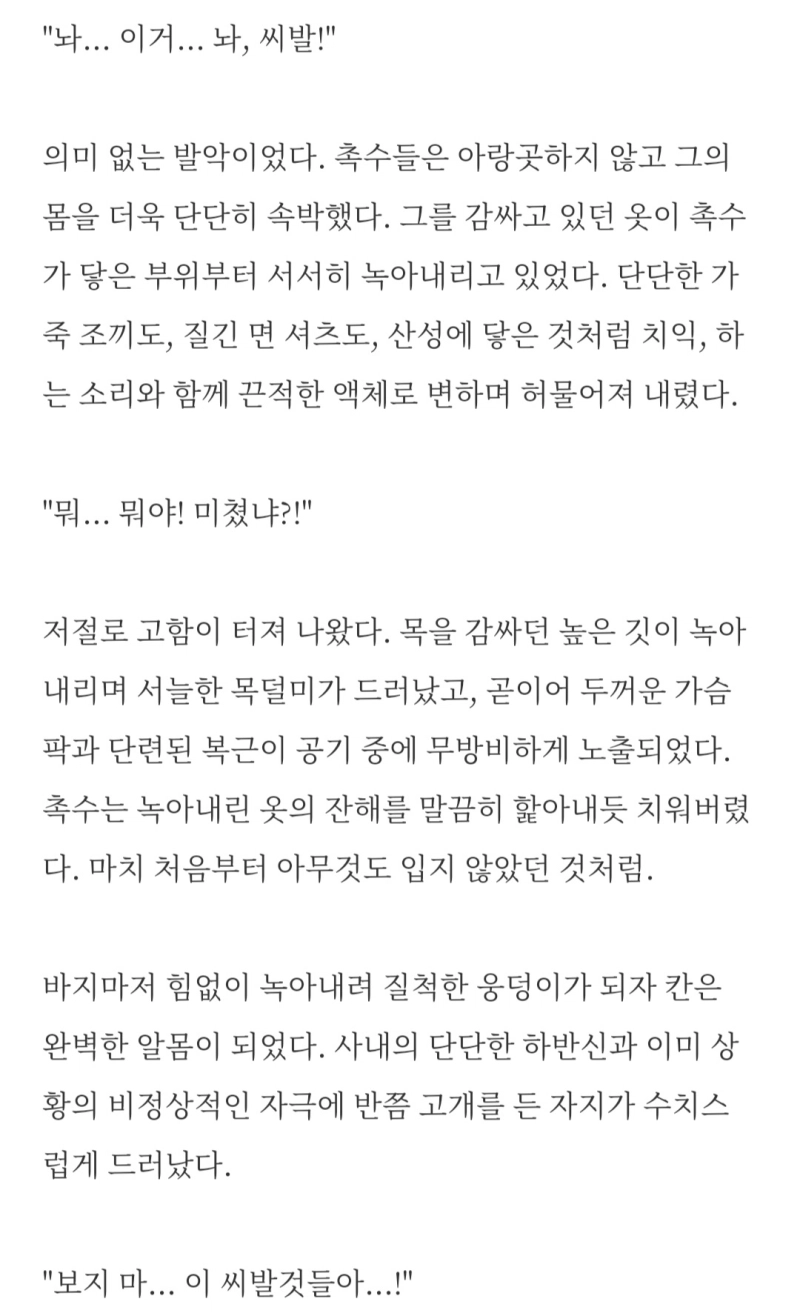 "놔... 이거... 놔, 씨발!"

의미 없는 발악이었다. 촉수들은 아랑곳하지 않고 그의 몸을 더욱 단단히 속박했다. 그를 감싸고 있던 옷이 촉수가 닿은 부위부터 서서히 녹아내리고 있었다. 단단한 가죽 조끼도, 질긴 면 셔츠도, 산성에 닿은 것처럼 치익, 하는 소리와 함께 끈적한 액체로 변하며 허물어져 내렸다.

"뭐... 뭐야! 미쳤냐?!"

저절로 고함이 터져 나왔다. 목을 감싸던 높은 깃이 녹아내리며 서늘한 목덜미가 드러났고, 곧이어 두꺼운 가슴팍과 단련된 복근이 공기 중에 무방비하게 노출되었다. 촉수는 녹아내린 옷의 잔해를 말끔히 핥아내듯 치워버렸다. 마치 처음부터 아무것도 입지 않았던 것처럼.

바지마저 힘없이 녹아내려 질척한 웅덩이가 되자 칸은 완벽한 알몸이 되었다. 사내의 단단한 하반신과 이미 상황의 비정상적인 자극에 반쯤 고개를 든 자지가 수치스럽게 드러났다.

"보지 마... 이 씨발것들아...!"